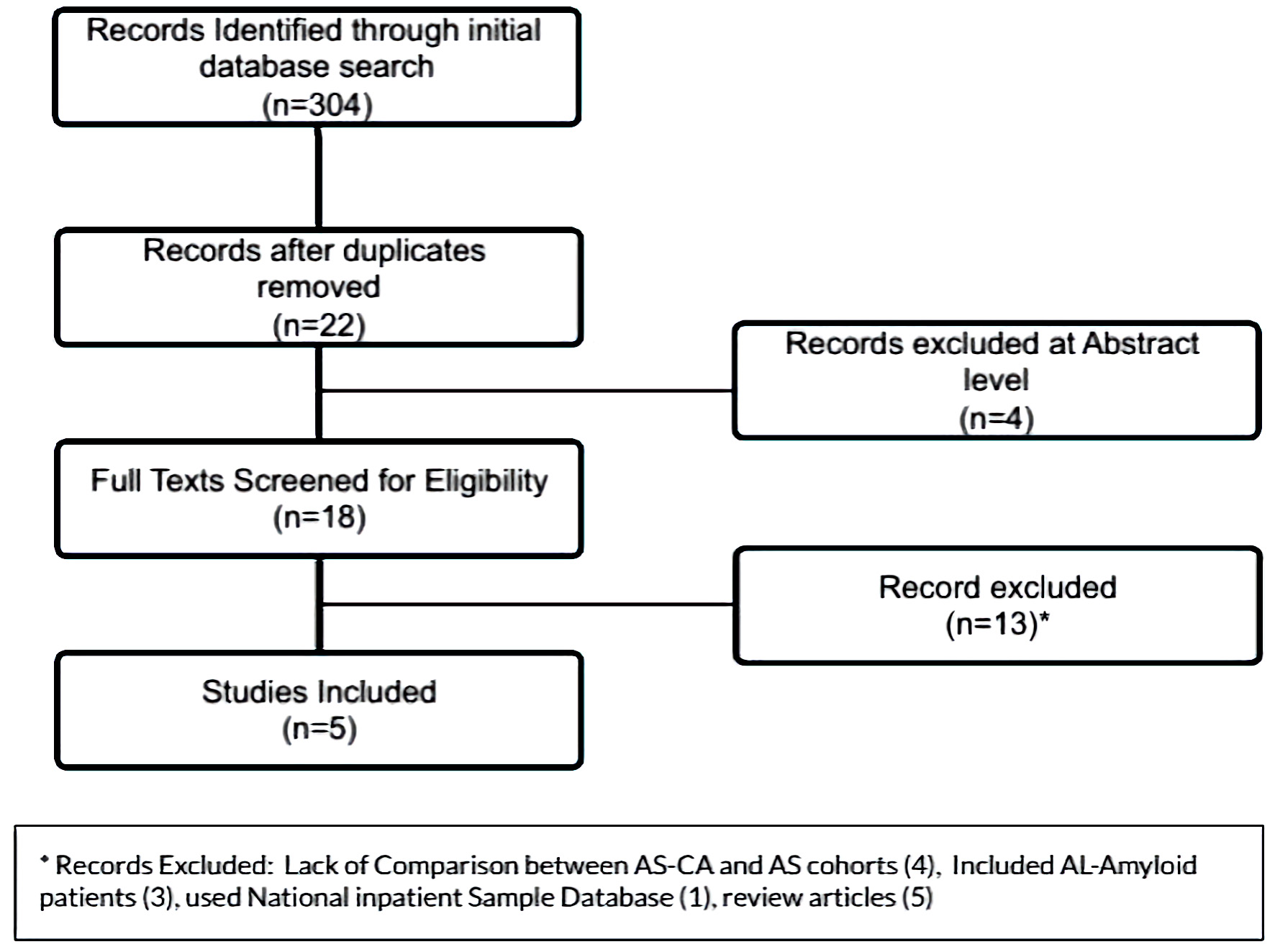 Records Identified through initial database search
(n=304)

Records after duplicates removed
(n=22)

Records excluded at Abstract level
(n=4)

Full Texts Screened for Eligibility
(n=18)

Record excluded
(n=13)*

Studies Included
(n=5)

* Records Excluded: Lack of Comparison between AS-CA and AS cohorts (4), Included AL-Amyloid patients (3), used National inpatient Sample Database (1), review articles (5)